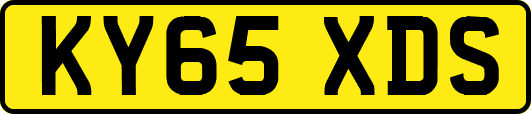 KY65 XDS